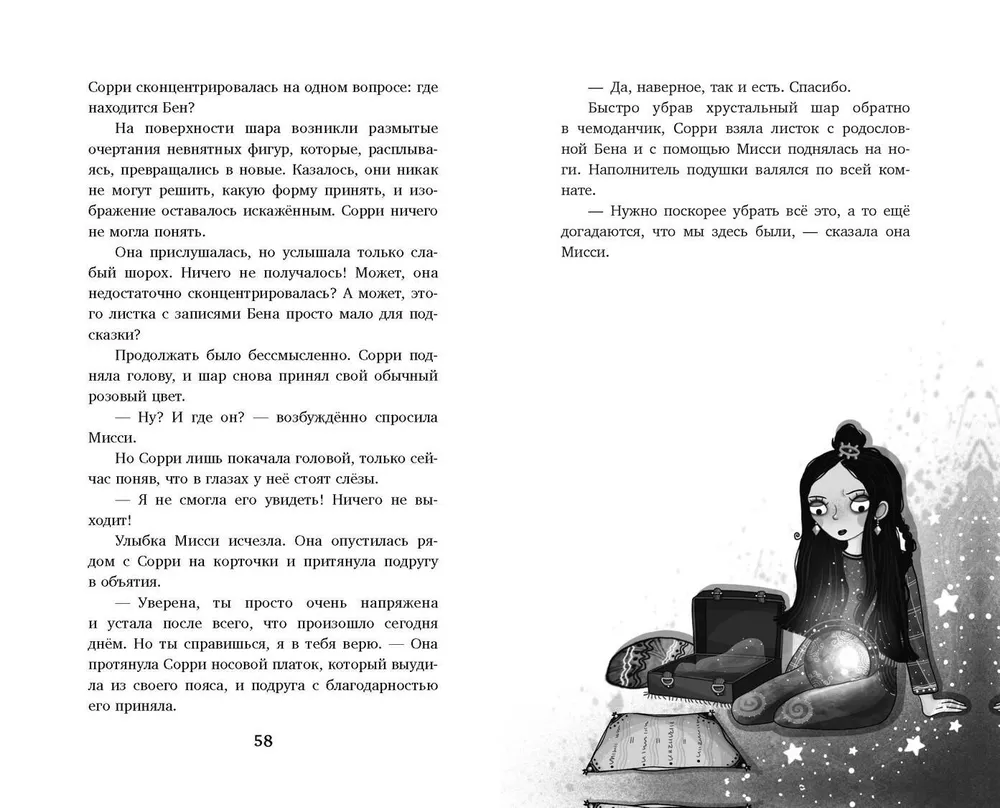 Сорри сконцентрировалась на одном вопросе: где находится Бен?

На поверхности шара возникли размытые очертания невнятных фигур, которые, расплываясь, превращались в новые. Казалось, они никак не могут решить, какую форму принять, и изображение оставалось искажённым. Сорри ничего не могла понять.

Она прислушалась, но услышала только слабый шорох. Ничего не получалось! Может, она недостаточно сконцентрировалась? А может, этого листка с записями Бена просто мало для подсказки?

Продолжать было бессмысленно. Сорри подняла голову, и шар снова принял свой обычный розовый цвет.

— Ну? И где он? — возбуждённо спросила Мисси.

Но Сорри лишь покачала головой, только сейчас поняв, что в глазах у неё стоят слёзы.

— Я не смогла его увидеть! Ничего не выходит!

Улыбка Мисси исчезла. Она опустилась рядом с Сорри на корточки и притянула подругу в объятия.

— Уверена, ты просто очень напряжена и устала после всего, что произошло сегодня днём. Но ты справишься, я в тебя верю. — Она протянула Сорри носовой платок, который выудила из своего пояса, и подруга с благодарностью его приняла.

58

— Да, наверное, так и есть. Спасибо.

Быстро убрав хрустальный шар обратно в чемоданчик, Сорри взяла листок с родословной Бена и с помощью Мисси поднялась на ноги. Наполнитель подушки валялся по всей комнате.

— Нужно поскорее убрать всё это, а то ещё догадаются, что мы здесь были, — сказала она Мисси.